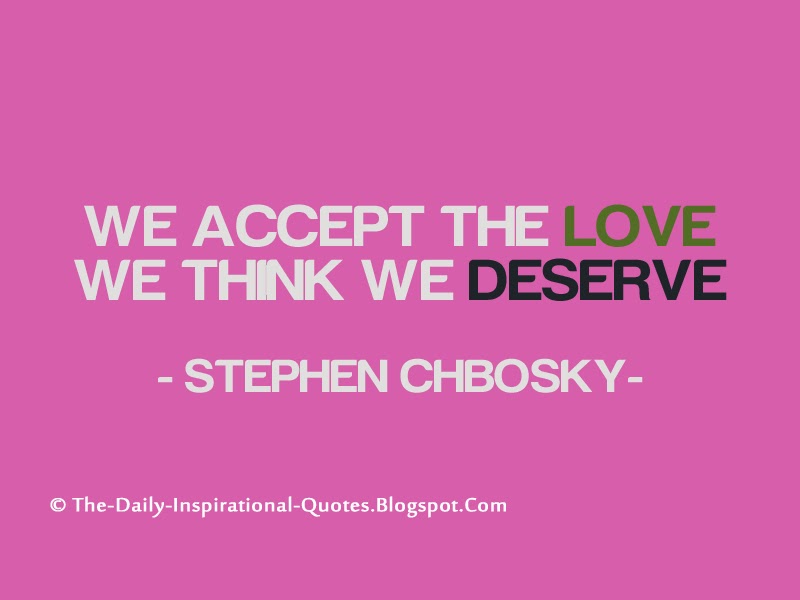 WE ACCEPT THE LOVE WE THINK WE DESERVE

- STEPHEN CHBOSKY-

© The-Daily-Inspirational-Quotes.Blogspot.Com